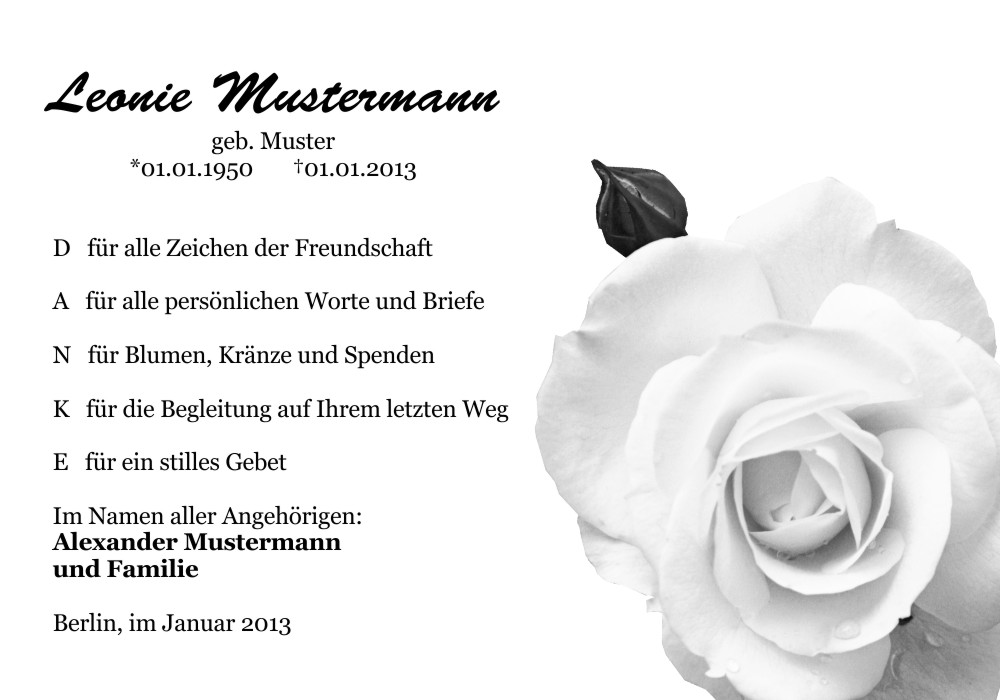 Leonie Mustermann

geb. Muster
*01.01.1950 †01.01.2013

D für alle Zeichen der Freundschaft

A für alle persönlichen Worte und Briefe

N für Blumen, Kränze und Spenden

K für die Begleitung auf Ihrem letzten Weg

E für ein stilles Gebet

Im Namen aller Angehörigen:
Alexander Mustermann
und Familie

Berlin, im Januar 2013